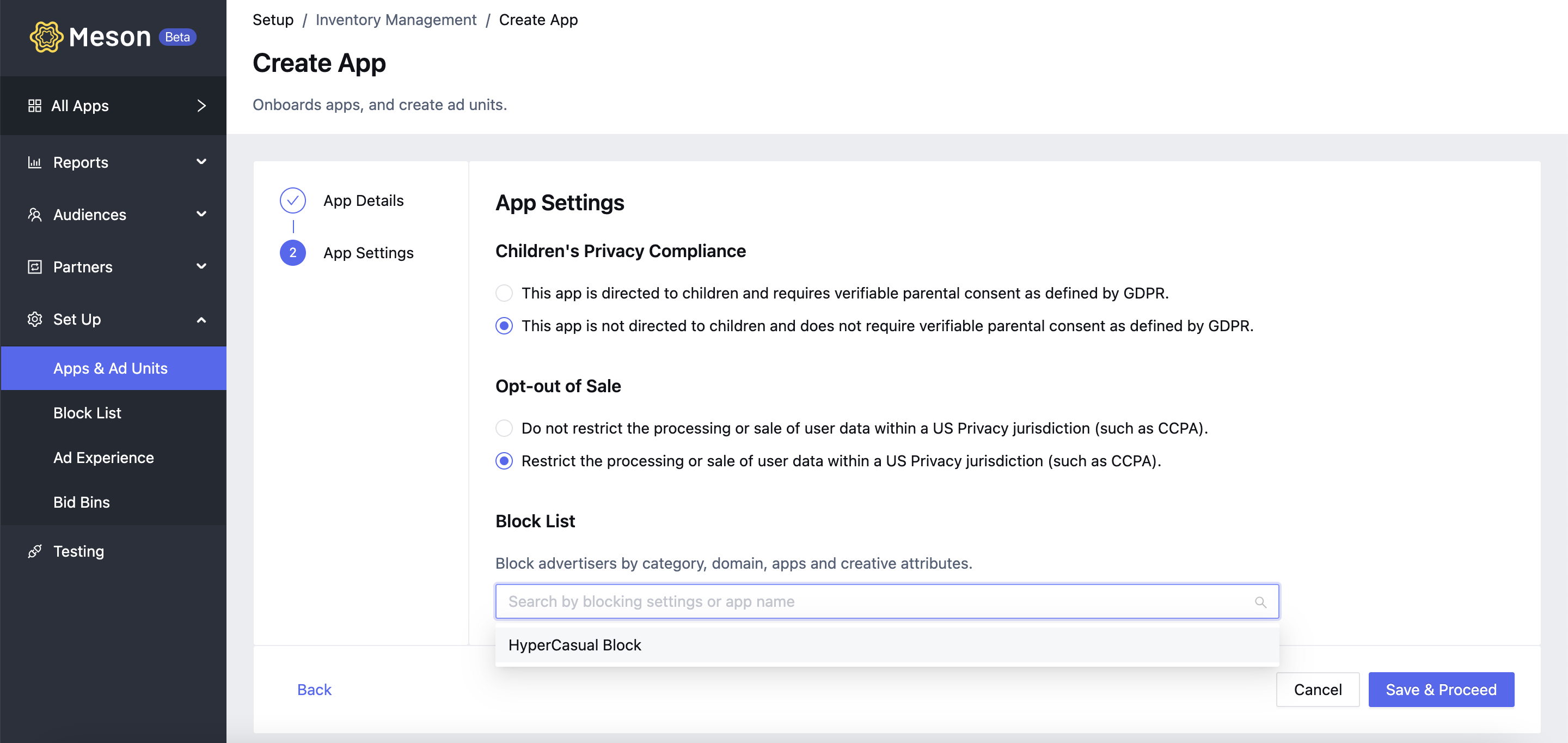 Meson Beta

All Apps

Reports

Audiences

Partners

Set Up

Apps & Ad Units

Block List

Ad Experience

Bid Bins

Testing

Setup / Inventory Management / Create App

Create App

Onboards apps, and create ad units.

App Details

2 App Settings

App Settings

Children's Privacy Compliance

This app is directed to children and requires verifiable parental consent as defined by GDPR.

This app is not directed to children and does not require verifiable parental consent as defined by GDPR.

Opt-out of Sale

Do not restrict the processing or sale of user data within a US Privacy jurisdiction (such as CCPA).

Restrict the processing or sale of user data within a US Privacy jurisdiction (such as CCPA).

Block List

Block advertisers by category, domain, apps and creative attributes.

Search by blocking settings or app name

HyperCasual Block

Back

Cancel

Save & Proceed